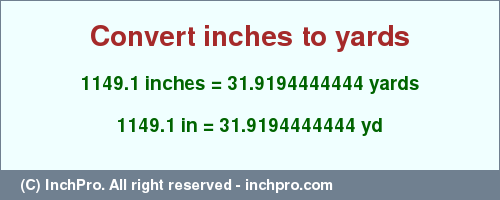 Convert inches to yards

1149.1 inches = 31.9194444444 yards

1149.1 in = 31.9194444444 yd

(C) InchPro. All right reserved - inchpro.com